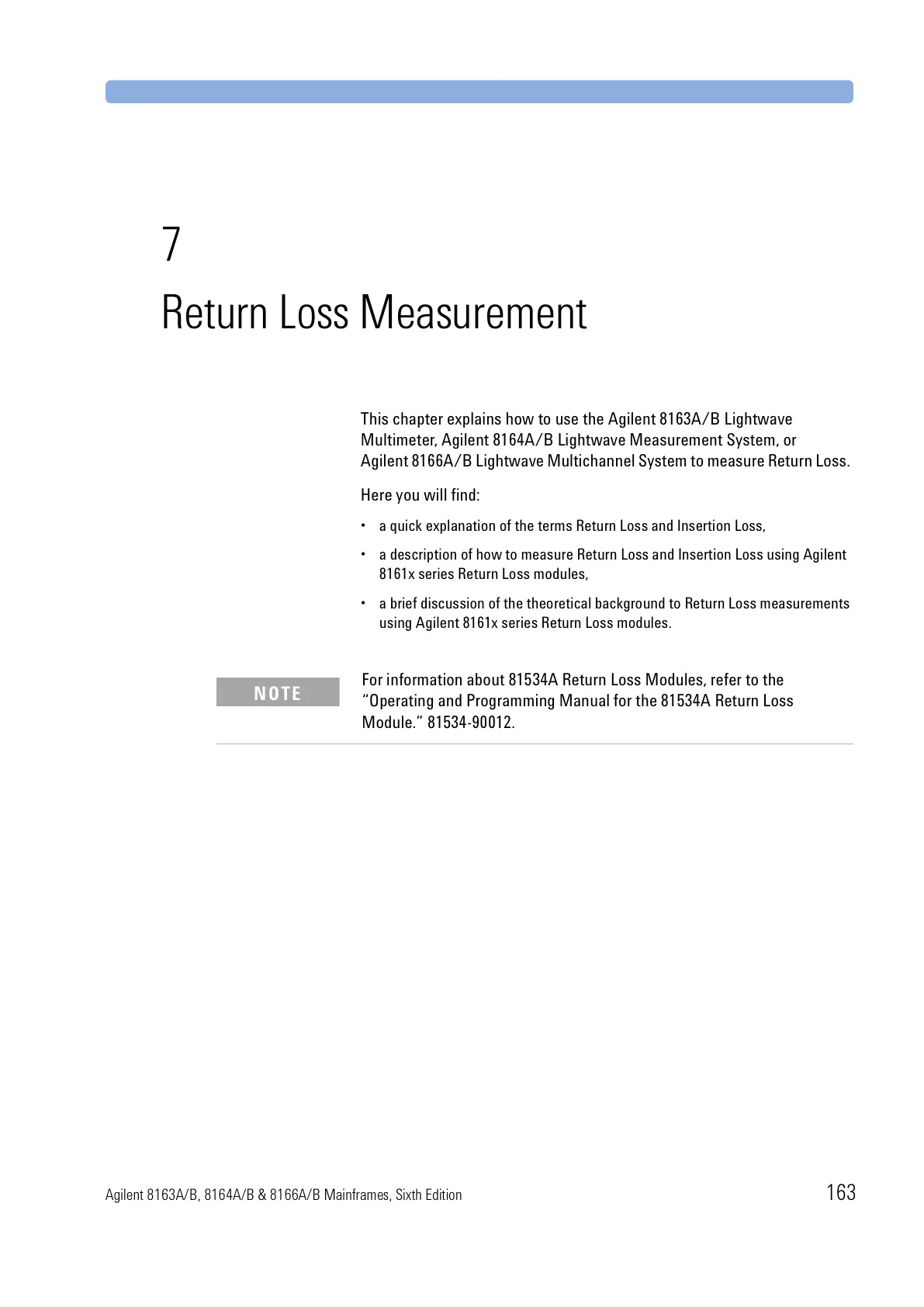 7

Return Loss Measurement

This chapter explains how to use the Agilent 8163A/B Lightwave Multimeter, Agilent 8164A/B Lightwave Measurement System, or Agilent 8166A/B Lightwave Multichannel System to measure Return Loss.

Here you will find:

• a quick explanation of the terms Return Loss and Insertion Loss,

• a description of how to measure Return Loss and Insertion Loss using Agilent 8161x series Return Loss modules,

• a brief discussion of the theoretical background to Return Loss measurements using Agilent 8161x series Return Loss modules.

NOTE

For information about 81534A Return Loss Modules, refer to the “Operating and Programming Manual for the 81534A Return Loss Module.” 81534-90012.

Agilent 8163A/B, 8164A/B & 8166A/B Mainframes, Sixth Edition

163